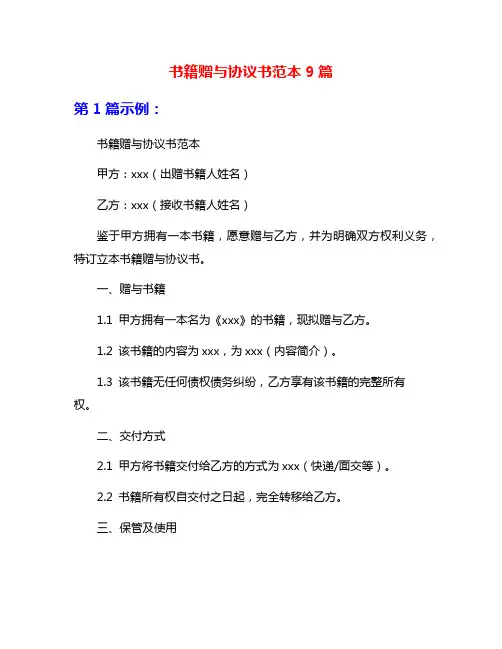 书籍赠与协议书范本 9 篇

第 1 篇示例：

书籍赠与协议书范本

甲方：xxx（出赠书籍人姓名）

乙方：xxx（接收书籍人姓名）

鉴于甲方拥有一本书籍，愿意赠与乙方，并为明确双方权利义务，特订立本书籍赠与协议书。

一、赠与书籍

1.1 甲方拥有一本名为《xxx》的书籍，现拟赠与乙方。

1.2 该书籍的内容为 xxx，为 xxx（内容简介）。

1.3 该书籍无任何债权债务纠纷，乙方享有该书籍的完整所有权。

二、交付方式

2.1 甲方将书籍交付给乙方的方式为 xxx（快递/面交等）。

2.2 书籍所有权自交付之日起，完全转移给乙方。

三、保管及使用